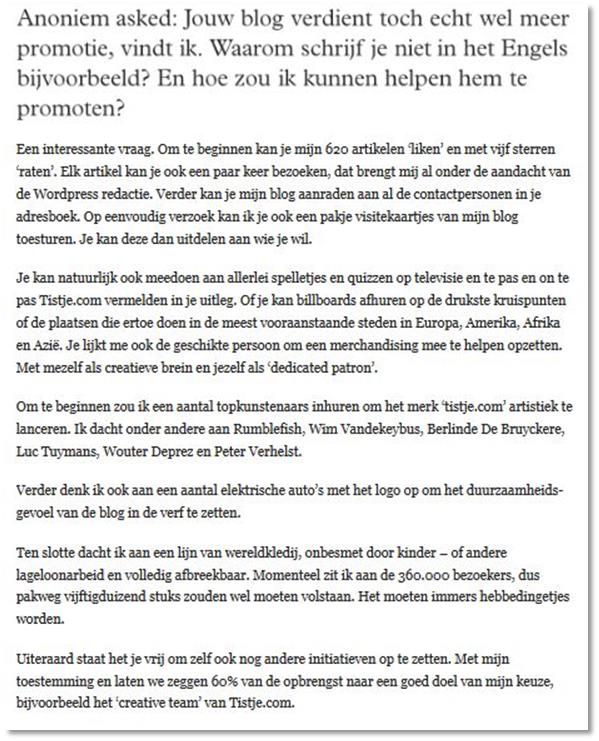 Anoniem asked: Jouw blog verdient toch echt wel meer promotie, vindt ik. Waarom schrijf je niet in het Engels bijvoorbeeld? En hoe zou ik kunnen helpen hem te promoten?

Een interessante vraag. Om te beginnen kan je mijn 620 artikelen 'liken' en met vijf sterren 'raten'. Elk artikel kan je ook een paar keer bezoeken, dat brengt mij al onder de aandacht van de Wordpress redactie. Verder kan je mijn blog aanraden aan al de contactpersonen in je adresboek. Op eenvoudig verzoek kan ik je ook een pakje visitekaartjes van mijn blog toesturen. Je kan deze dan uitdelen aan wie je wil.

Je kan natuurlijk ook meedoen aan allerlei spelletjes en quizzen op televisie en te pas en on te pas Tistje.com vermelden in je uitleg. Of je kan billboards afhuren op de drukste kruispunten of de plaatsen die ertoe doen in de meest vooraanstaande steden in Europa, Amerika, Afrika en Azië. Je lijkt me ook de geschikte persoon om een merchandising mee te helpen opzetten. Met mezelf als creatieve brein en jezelf als 'dedicated patron'.

Om te beginnen zou ik een aantal topkunstenaars inhuren om het merk 'tistje.com' artistiek te lanceren. Ik dacht onder andere aan Rumblefish, Wim Vandekeybus, Berlinde De Bruyckere, Luc Tuymans, Wouter Deprez en Peter Verhelst.

Verder denk ik ook aan een aantal elektrische auto's met het logo op om het duurzaamheidsgevoel van de blog in de verf te zetten.

Ten slotte dacht ik aan een lijn van wereldkledij, onbesmet door kinder – of andere lageloonarbeid en volledig afbreekbaar. Momenteel zit ik aan de 360.000 bezoekers, dus pakweg vijftigduizend stuks zouden wel moeten volstaan. Het moeten immers hebbedingetjes worden.

Uiteraard staat het je vrij om zelf ook nog andere initiatieven op te zetten. Met mijn toestemming en laten we zeggen 60% van de opbrengst naar een goed doel van mijn keuze, bijvoorbeeld het 'creative team' van Tistje.com.